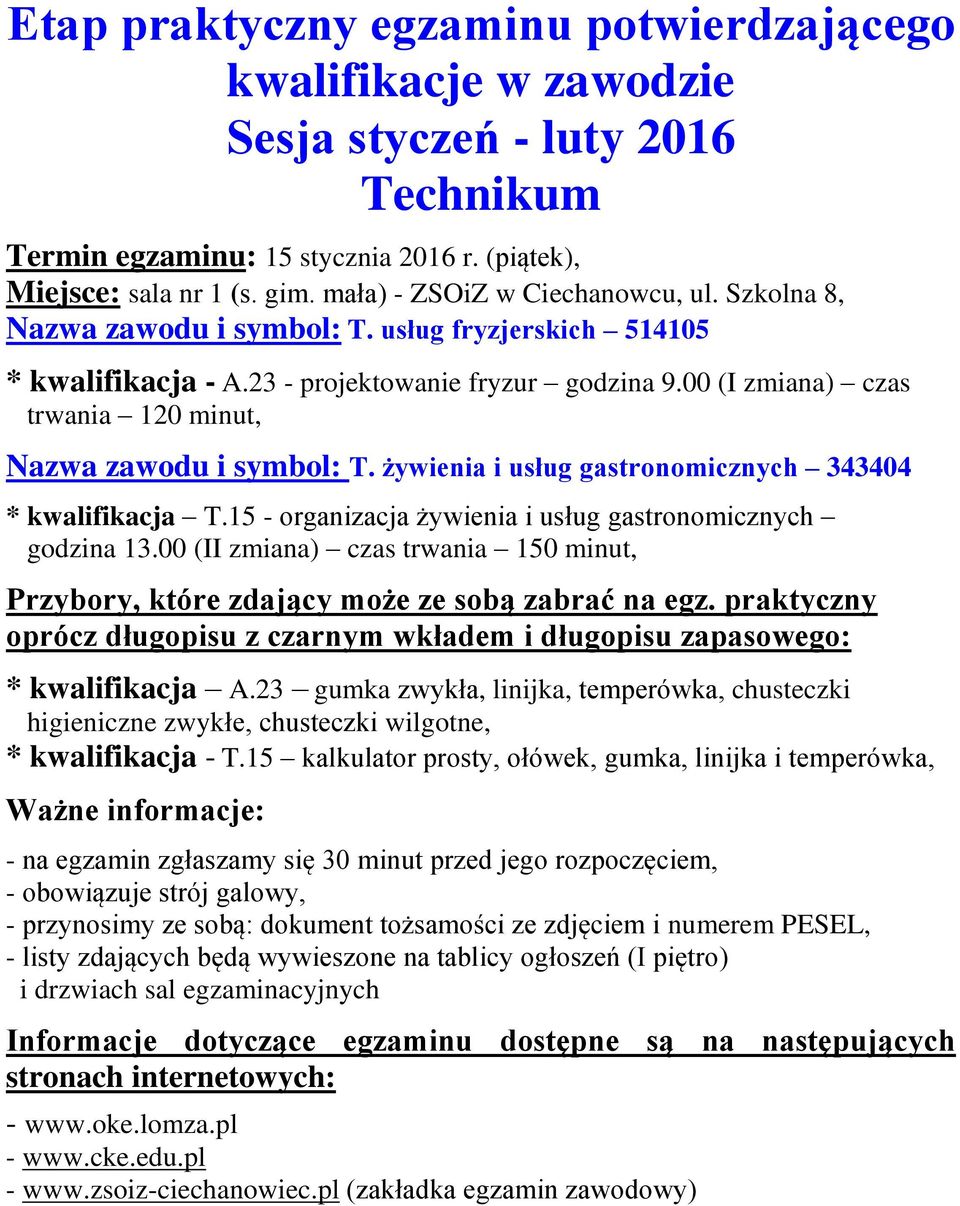 Etap praktyczny egzaminu potwierdzającego kwalifikacje w zawodzie
Sesja styczeń - luty 2016
Technikum

Termin egzaminu: 15 stycznia 2016 r. (piątek),
Miejsce: sala nr 1 (s. gim. mała) - ZSOiZ w Ciechanowcu, ul. Szkolna 8,
Nazwa zawodu i symbol: T. usług fryzjerskich – 514105

* kwalifikacja - A.23 - projektowanie fryzur – godzina 9.00 (I zmiana) – czas trwania – 120 minut,

Nazwa zawodu i symbol: T. żywienia i usług gastronomicznych – 343404

* kwalifikacja – T.15 - organizacja żywienia i usług gastronomicznych – godzina 13.00 (II zmiana) – czas trwania – 150 minut,

Przybory, które zdający może ze sobą zabrać na egz. praktyczny oprócz długopisu z czarnym wkładem i długopisu zapasowego:

* kwalifikacja – A.23 – gumka zwykła, linijka, temperówka, chusteczki higieniczne zwykłe, chusteczki wilgotne,
* kwalifikacja - T.15 – kalkulator prosty, ołówek, gumka, linijka i temperówka,

Ważne informacje:

- na egzamin zgłaszamy się 30 minut przed jego rozpoczęciem,
- obowiązuje strój galowy,
- przynosimy ze sobą: dokument tożsamości ze zdjęciem i numerem PESEL,
- listy zdających będą wywieszone na tablicy ogłoszeń (I piętro) i drzwiach sal egzaminacyjnych

Informacje dotyczące egzaminu dostępne są na następujących stronach internetowych:

- www.oke.lomza.pl
- www.cke.edu.pl
- www.zsoiz-ciechanowiec.pl (zakładka egzamin zawodowy)